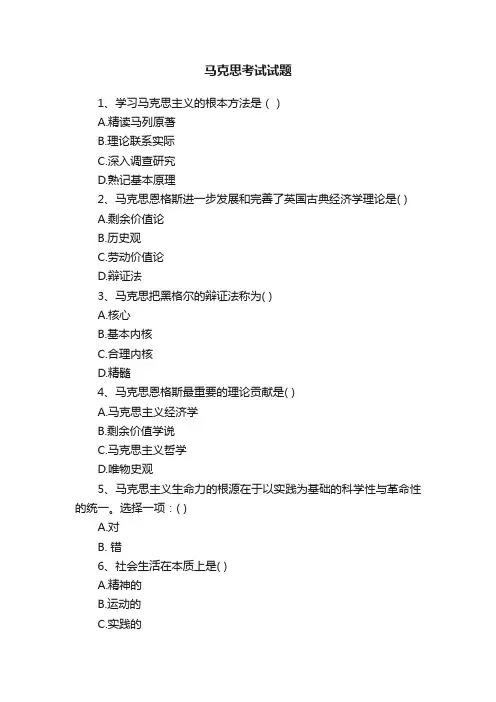 马克思考试试题

1、学习马克思主义的根本方法是（ ）

A.精读马列原著

B.理论联系实际

C.深入调查研究

D.熟记基本原理

2、马克思恩格斯进一步发展和完善了英国古典经济学理论是( )

A.剩余价值论

B.历史观

C.劳动价值论

D.辩证法

3、马克思把黑格尔的辩证法称为( )

A.核心

B.基本内核

C.合理内核

D.精髓

4、马克思恩格斯最重要的理论贡献是( )

A.马克思主义经济学

B.剩余价值学说

C.马克思主义哲学

D.唯物史观

5、马克思主义生命力的根源在于以实践为基础的科学性与革命性的统一。选择一项：( )

A.对

B. 错

6、社会生活在本质上是( )

A.精神的

B.运动的

C.实践的